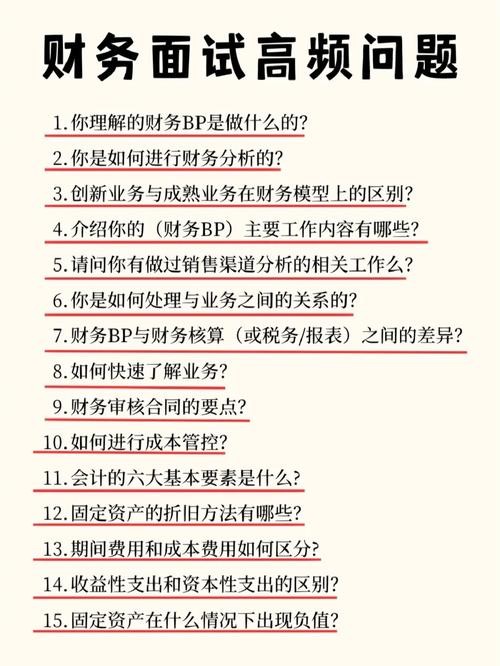 财务面试高频问题

1.你理解的财务BP是做什么的?

2.你是如何进行财务分析的?

3.创新业务与成熟业务在财务模型上的区别?

4.介绍你的（财务BP）主要工作内容有哪些?

5.请问你有做过销售渠道分析的相关工作么?

6.你是如何处理与业务之间的关系的?

7.财务BP与财务核算（或税务/报表）之间的差异?

8.如何快速了解业务?

9.财务审核合同的要点?

10.如何进行成本管控?

11.会计的六大基本要素是什么?

12.固定资产的折旧方法有哪些?

13.期间费用和成本费用如何区分?

14.收益性支出和资本性支出的区别?

15.固定资产在什么情况下出现负值?